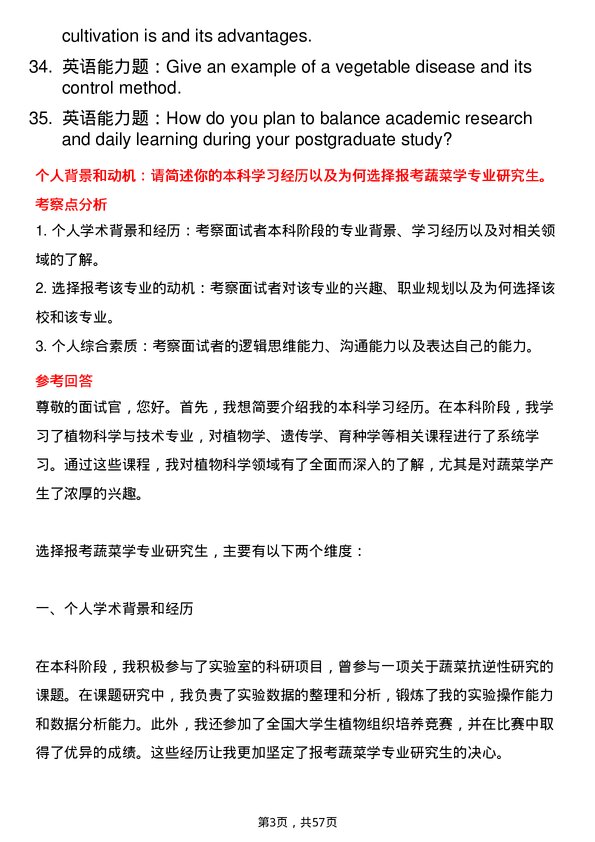 cultivation is and its advantages.

34. 英语能力题：Give an example of a vegetable disease and its control method.

35. 英语能力题：How do you plan to balance academic research and daily learning during your postgraduate study?

个人背景和动机：请简述你的本科学习经历以及为何选择报考蔬菜学专业研究生。

考察点分析

1. 个人学术背景和经历：考察面试者本科阶段的专业背景、学习经历以及对相关领域的了解。

2. 选择报考该专业的动机：考察面试者对该专业的兴趣、职业规划以及为何选择该校和该专业。

3. 个人综合素质：考察面试者的逻辑思维能力、沟通能力以及表达自己的能力。

参考回答

尊敬的面试官，您好。首先，我想简要介绍我的本科学习经历。在本科阶段，我学习了植物科学与技术专业，对植物学、遗传学、育种学等相关课程进行了系统学习。通过这些课程，我对植物科学领域有了全面而深入的了解，尤其是对蔬菜学产生了浓厚的兴趣。

选择报考蔬菜学专业研究生，主要有以下两个维度：

一、个人学术背景和经历

在本科阶段，我积极参与了实验室的科研项目，曾参与一项关于蔬菜抗逆性研究的课题。在课题研究中，我负责了实验数据的整理和分析，锻炼了我的实验操作能力和数据分析能力。此外，我还参加了全国大学生植物组织培养竞赛，并在比赛中取得了优异的成绩。这些经历让我更加坚定了报考蔬菜学专业研究生的决心。

第3页，共57页